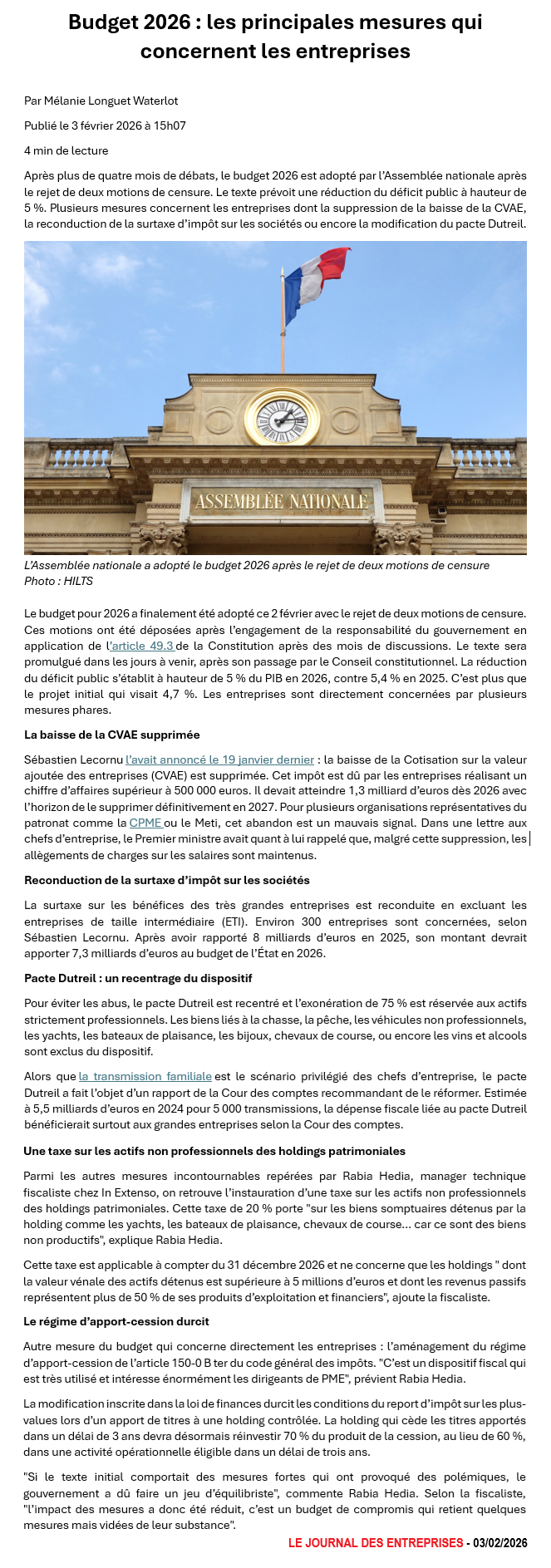 Budget 2026 : les principales mesures qui concernent les entreprises

Par Mélanie Longuet Waterlot

Publié le 3 février 2026 à 15h07

4 min de lecture

Après plus de quatre mois de débats, le budget 2026 est adopté par l'Assemblée nationale après le rejet de deux motions de censure. Le texte prévoit une réduction du déficit public à hauteur de 5 %. Plusieurs mesures concernent les entreprises dont la suppression de la baisse de la CVAE, la reconduction de la surtaxe d'impôt sur les sociétés ou encore la modification du pacte Dutreil.

ASSEMBLÉE NATIONALE

L'Assemblée nationale a adopté le budget 2026 après le rejet de deux motions de censure
Photo : HILTS

Le budget pour 2026 a finalement été adopté ce 2 février avec le rejet de deux motions de censure. Ces motions ont été déposées après l'engagement de la responsabilité du gouvernement en application de l'article 49.3 de la Constitution après des mois de discussions. Le texte sera promulgué dans les jours à venir, après son passage par le Conseil constitutionnel. La réduction du déficit public s'établit à hauteur de 5 % du PIB en 2026, contre 5,4 % en 2025. C'est plus que le projet initial qui visait 4,7 %. Les entreprises sont directement concernées par plusieurs mesures phares.

La baisse de la CVAE supprimée

Sébastien Lecornu l'avait annoncé le 19 janvier dernier : la baisse de la Cotisation sur la valeur ajoutée des entreprises (CVAE) est supprimée. Cet impôt est dû par les entreprises réalisant un chiffre d'affaires supérieur à 500 000 euros. Il devait atteindre 1,3 milliard d'euros dès 2026 avec l'horizon de le supprimer définitivement en 2027. Pour plusieurs organisations représentatives du patronat comme la CPME ou le Meti, cet abandon est un mauvais signal. Dans une lettre aux chefs d'entreprise, le Premier ministre avait quant à lui rappelé que, malgré cette suppression, les allègements de charges sur les salaires sont maintenus.

Reconduction de la surtaxe d'impôt sur les sociétés

La surtaxe sur les bénéfices des très grandes entreprises est reconduite en excluant les entreprises de taille intermédiaire (ETI). Environ 300 entreprises sont concernées, selon Sébastien Lecornu. Après avoir rapporté 8 milliards d'euros en 2025, son montant devrait apporter 7,3 milliards d'euros au budget de l'État en 2026.

Pacte Dutreil : un recentrage du dispositif

Pour éviter les abus, le pacte Dutreil est recentré et l'exonération de 75 % est réservée aux actifs strictement professionnels. Les biens liés à la chasse, la pêche, les véhicules non professionnels, les yachts, les bateaux de plaisance, les bijoux, chevaux de course, ou encore les vins et alcools sont exclus du dispositif.

Alors que la transmission familiale est le scénario privilégié des chefs d'entreprise, le pacte Dutreil a fait l'objet d'un rapport de la Cour des comptes recommandant de le réformer. Estimée à 5,5 milliards d'euros en 2024 pour 5 000 transmissions, la dépense fiscale liée au pacte Dutreil bénéficierait surtout aux grandes entreprises selon la Cour des comptes.

Une taxe sur les actifs non professionnels des holdings patrimoniales

Parmi les autres mesures incontournables repérées par Rabia Hedia, manager technique fiscaliste chez In Extenso, on retrouve l'instauration d'une taxe sur les actifs non professionnels des holdings patrimoniales. Cette taxe de 20 % porte "sur les biens somptuaires détenus par la holding comme les yachts, les bateaux de plaisance, chevaux de course... car ce sont des biens non productifs", explique Rabia Hedia.

Cette taxe est applicable à compter du 31 décembre 2026 et ne concerne que les holdings " dont la valeur vénale des actifs détenus est supérieure à 5 millions d'euros et dont les revenus passifs représentent plus de 50 % de ses produits d'exploitation et financiers", ajoute la fiscaliste.

Le régime d'apport-cession durcit

Autre mesure du budget qui concerne directement les entreprises : l'aménagement du régime d'apport-cession de l'article 150-0 B ter du code général des impôts. "C'est un dispositif fiscal qui est très utilisé et intéresse énormément les dirigeants de PME", prévient Rabia Hedia.

La modification inscrite dans la loi de finances durcit les conditions du report d'impôt sur les plus-values lors d'un apport de titres à une holding contrôlée. La holding qui cède les titres apportés dans un délai de 3 ans devra désormais réinvestir 70 % du produit de la cession, au lieu de 60 %, dans une activité opérationnelle éligible dans un délai de trois ans.

"Si le texte initial comportait des mesures fortes qui ont provoqué des polémiques, le gouvernement a dû faire un jeu d'équilibriste", commente Rabia Hedia. Selon la fiscaliste, "l'impact des mesures a donc été réduit, c'est un budget de compromis qui retient quelques mesures mais vidées de leur substance".

LE JOURNAL DES ENTREPRISES - 03/02/2026